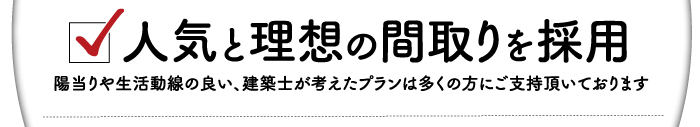 人気と理想の間取りを採用

陽当りや生活動線の良い、建築士が考えたプランは多くの方にご支持頂いております